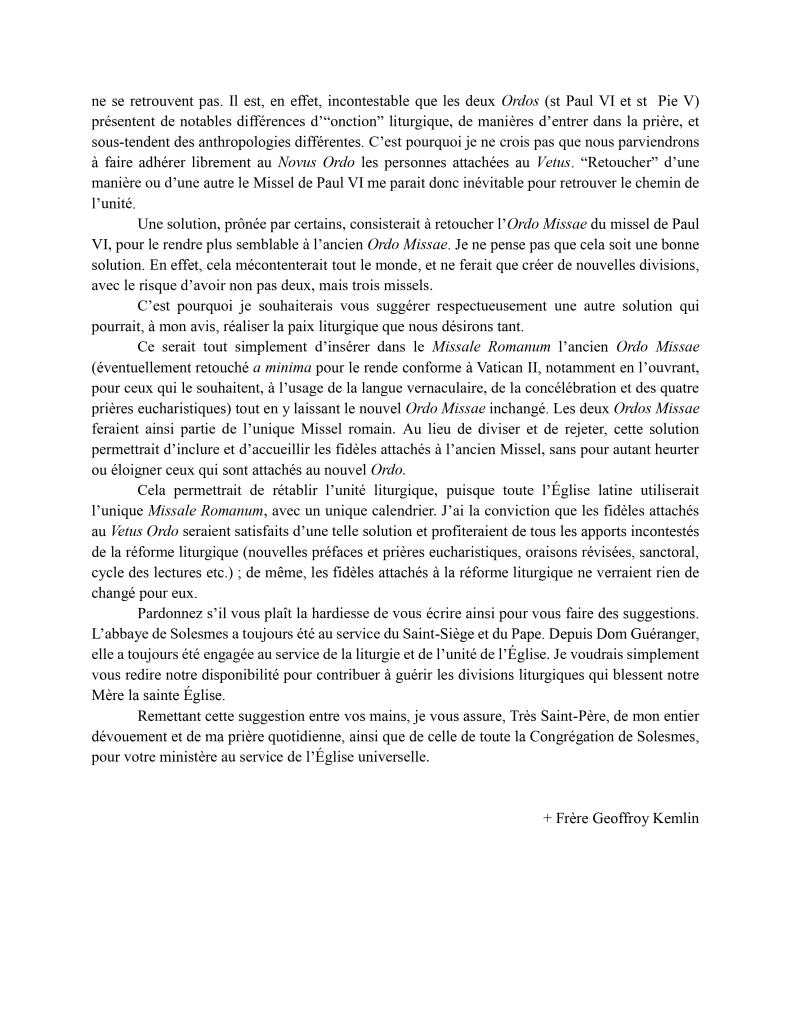 ne se retrouvent pas. Il est, en effet, incontestable que les deux Ordos (st Paul VI et st Pie V) présentent de notables différences d'"onction" liturgique, de manières d'entrer dans la prière, et sous-tendent des anthropologies différentes. C'est pourquoi je ne crois pas que nous parviendrons à faire adhérer librement au Novus Ordo les personnes attachées au Vetus. "Retoucher" d'une manière ou d'une autre le Missel de Paul VI me parait donc inévitable pour retrouver le chemin de l'unité.

Une solution, prônée par certains, consisterait à retoucher l'Ordo Missae du missel de Paul VI, pour le rendre plus semblable à l'ancien Ordo Missae. Je ne pense pas que cela soit une bonne solution. En effet, cela mécontenterait tout le monde, et ne ferait que créer de nouvelles divisions, avec le risque d'avoir non pas deux, mais trois missels.

C'est pourquoi je souhaiterais vous suggérer respectueusement une autre solution qui pourrait, à mon avis, réaliser la paix liturgique que nous désirons tant.

Ce serait tout simplement d'insérer dans le Missale Romanum l'ancien Ordo Missae (éventuellement retouché a minima pour le rende conforme à Vatican II, notamment en l'ouvrant, pour ceux qui le souhaitent, à l'usage de la langue vernaculaire, de la concélébration et des quatre prières eucharistiques) tout en y laissant le nouvel Ordo Missae inchangé. Les deux Ordos Missae feraient ainsi partie de l'unique Missel romain. Au lieu de diviser et de rejeter, cette solution permettrait d'inclure et d'accueillir les fidèles attachés à l'ancien Missel, sans pour autant heurter ou éloigner ceux qui sont attachés au nouvel Ordo.

Cela permettrait de rétablir l'unité liturgique, puisque toute l'Église latine utiliserait l'unique Missale Romanum, avec un unique calendrier. J'ai la conviction que les fidèles attachés au Vetus Ordo seraient satisfaits d'une telle solution et profiteraient de tous les apports incontestés de la réforme liturgique (nouvelles préfaces et prières eucharistiques, oraisons révisées, sanctoral, cycle des lectures etc.) ; de même, les fidèles attachés à la réforme liturgique ne verraient rien de changé pour eux.

Pardonnez s'il vous plaît la hardiesse de vous écrire ainsi pour vous faire des suggestions. L'abbaye de Solesmes a toujours été au service du Saint-Siège et du Pape. Depuis Dom Guéranger, elle a toujours été engagée au service de la liturgie et de l'unité de l'Église. Je voudrais simplement vous redire notre disponibilité pour contribuer à guérir les divisions liturgiques qui blessent notre Mère la sainte Église.

Remettant cette suggestion entre vos mains, je vous assure, Très Saint-Père, de mon entier dévouement et de ma prière quotidienne, ainsi que de celle de toute la Congrégation de Solesmes, pour votre ministère au service de l'Église universelle.

+ Frère Geoffroy Kemlin